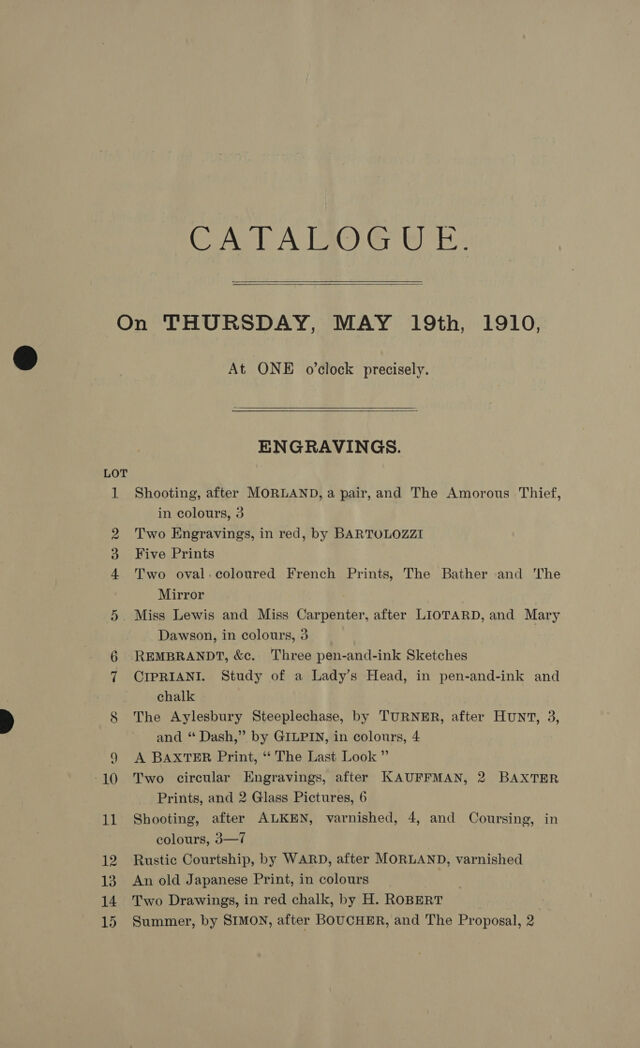 CATALOGUE.

On THURSDAY, MAY 19th, 1910,

At ONE o'clock precisely.

ENGRAVINGS.

LOT

1 Shooting, after MORLAND, a pair, and The Amorous Thief, in colours, 3

2 Two Engravings, in red, by BARTOLOZZI

3 Five Prints

4 Two oval-coloured French Prints, The Bather and The Mirror

5 Miss Lewis and Miss Carpenter, after LIOTARD, and Mary Dawson, in colours, 3

6 REMBRANDT, &c. Three pen-and-ink Sketches

7 CIPRIANI. Study of a Lady's Head, in pen-and-ink and chalk

8 The Aylesbury Steeplechase, by TURNER, after HUNT, 3, and "Dash," by GILPIN, in colours, 4

9 A BAXTER Print, "The Last Look"

10 Two circular Engravings, after KAUFFMAN, 2 BAXTER Prints, and 2 Glass Pictures, 6

11 Shooting, after ALKEN, varnished, 4, and Coursing, in colours, 3—7

12 Rustic Courtship, by WARD, after MORLAND, varnished

13 An old Japanese Print, in colours

14 Two Drawings, in red chalk, by H. ROBERT

15 Summer, by SIMON, after BOUCHER, and The Proposal, 2